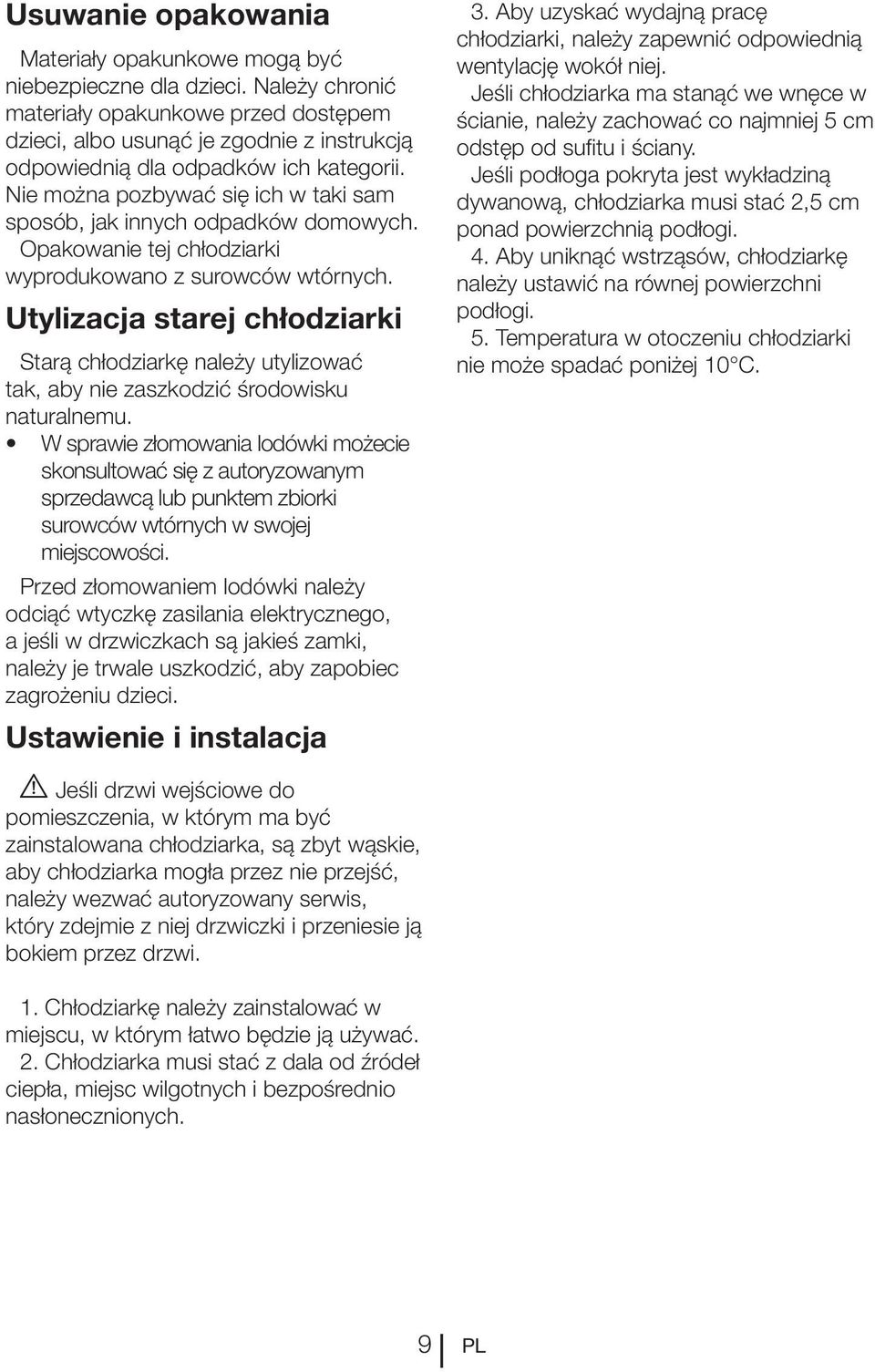 Usuwanie opakowania

Materiały opakunkowe mogą być niebezpieczne dla dzieci. Należy chronić materiały opakunkowe przed dostępem dzieci, albo usunąć je zgodnie z instrukcją odpowiednią dla odpadków ich kategorii. Nie można pozbywać się ich w taki sam sposób, jak innych odpadków domowych. Opakowanie tej chłodziarki wyprodukowano z surowców wtórnych.

Utylizacja starej chłodziarki

Starą chłodziarkę należy utylizować tak, aby nie zaszkodzić środowisku naturalnemu.

• W sprawie złomowania lodówki możecie skonsultować się z autoryzowanym sprzedawcą lub punktem zbiorki surowców wtórnych w swojej miejscowości.

Przed złomowaniem lodówki należy odciąć wtyczkę zasilania elektrycznego, a jeśli w drzwiczkach są jakieś zamki, należy je trwale uszkodzić, aby zapobiec zagrożeniu dzieci.

Ustawienie i instalacja

Jeśli drzwi wejściowe do pomieszczenia, w którym ma być zainstalowana chłodziarka, są zbyt wąskie, aby chłodziarka mogła przez nie przejść, należy wezwać autoryzowany serwis, który zdejmie z niej drzwiczki i przeniesie ją bokiem przez drzwi.

1. Chłodziarkę należy zainstalować w miejscu, w którym łatwo będzie ją używać.
2. Chłodziarka musi stać z dala od źródeł ciepła, miejsc wilgotnych i bezpośrednio nasłonecznionych.
3. Aby uzyskać wydajną pracę chłodziarki, należy zapewnić odpowiednią wentylację wokół niej.
Jeśli chłodziarka ma stanąć we wnęce w ścianie, należy zachować co najmniej 5 cm odstęp od sufitu i ściany.
Jeśli podłoga pokryta jest wykładziną dywanową, chłodziarka musi stać 2,5 cm ponad powierzchnią podłogi.
4. Aby uniknąć wstrząsów, chłodziarkę należy ustawić na równej powierzchni podłogi.
5. Temperatura w otoczeniu chłodziarki nie może spadać poniżej 10°C.

9 PL